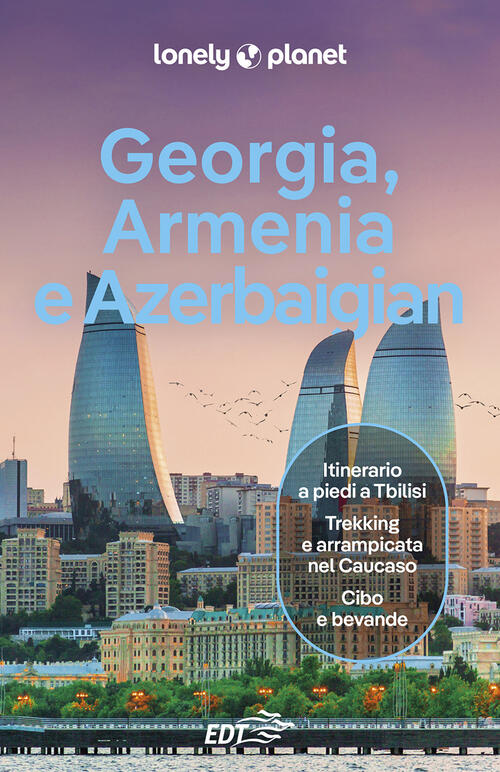 lonely planet

Georgia, Armenia e Azerbaigian

Itinerario a piedi a Tbilisi

Trekking e arrampicata nel Caucaso

Cibo e bevande

EDT